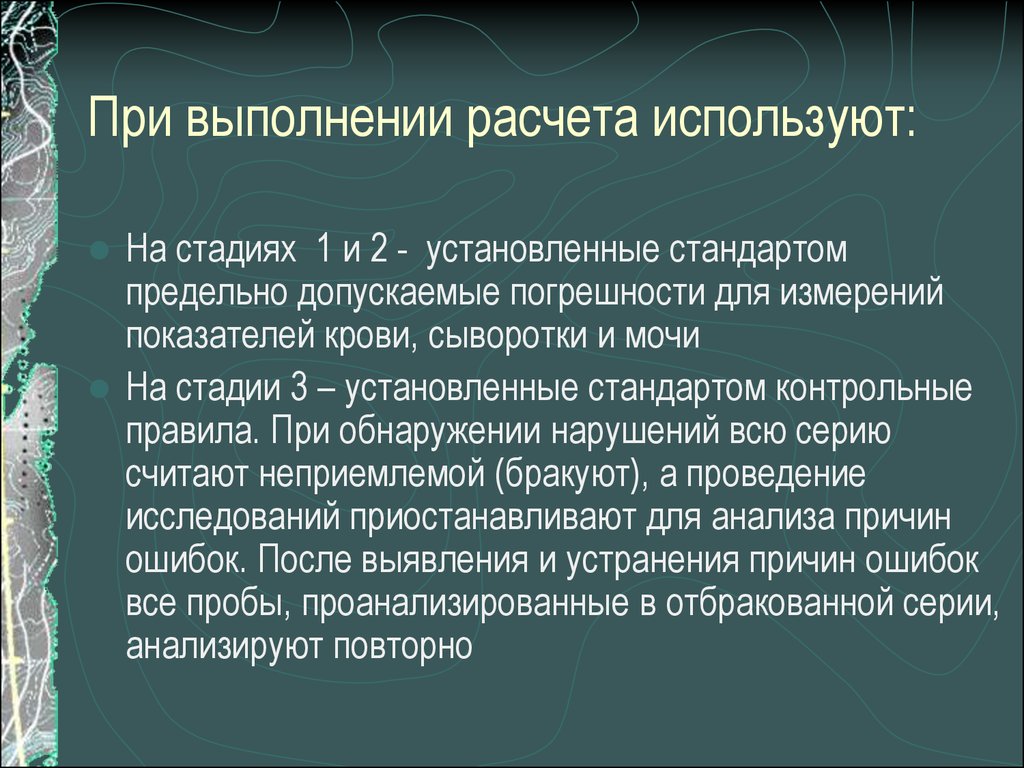 При выполнении расчета используют:

На стадиях 1 и 2 - установленные стандартом предельно допускаемые погрешности для измерений показателей крови, сыворотки и мочи

На стадии 3 – установленные стандартом контрольные правила. При обнаружении нарушений всю серию считают неприемлемой (бракуют), а проведение исследований приостанавливают для анализа причин ошибок. После выявления и устранения причин ошибок все пробы, проанализированные в отбракованной серии, анализируют повторно